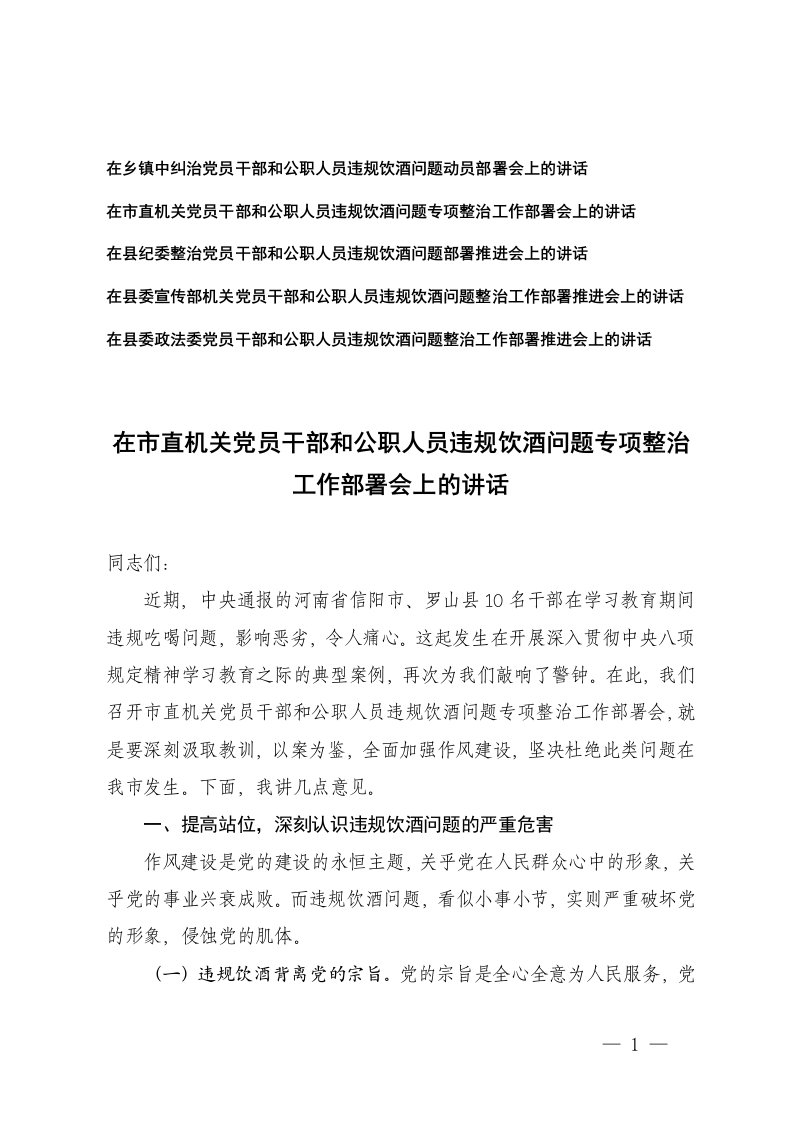 在乡镇中纠治党员干部和公职人员违规饮酒问题动员部署会上的讲话

在市直机关党员干部和公职人员违规饮酒问题专项整治工作部署会上的讲话

在县纪委整治党员干部和公职人员违规饮酒问题部署推进会上的讲话

在县委宣传部机关党员干部和公职人员违规饮酒问题整治工作部署推进会上的讲话

在县委政法委党员干部和公职人员违规饮酒问题整治工作部署推进会上的讲话

在市直机关党员干部和公职人员违规饮酒问题专项整治工作部署会上的讲话

同志们：

近期，中央通报的河南省信阳市、罗山县10名干部在学习教育期间违规吃喝问题，影响恶劣，令人痛心。这起发生在开展深入贯彻中央八项规定精神学习教育之际的典型案例，再次为我们敲响了警钟。在此，我们召开市直机关党员干部和公职人员违规饮酒问题专项整治工作部署会，就是要深刻汲取教训，以案为鉴，全面加强作风建设，坚决杜绝此类问题在我市发生。下面，我讲几点意见。

一、提高站位，深刻认识违规饮酒问题的严重危害

作风建设是党的建设的永恒主题，关乎党在人民群众心中的形象，关乎党的事业兴衰成败。而违规饮酒问题，看似小事小节，实则严重破坏党的形象，侵蚀党的肌体。

（一）违规饮酒背离党的宗旨。党的宗旨是全心全意为人民服务，党

— 1 —